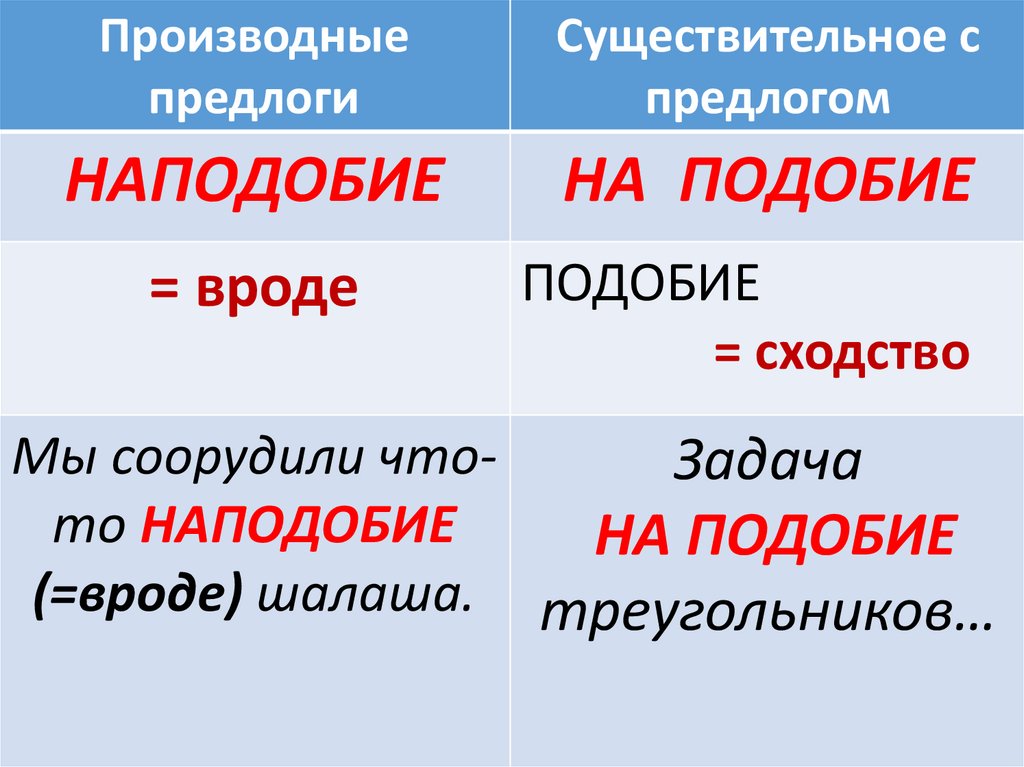 | Производные предлоги | Существительное с предлогом |
|---|---|
| НАПОДОБИЕ | НА ПОДОБИЕ |
| = вроде | ПОДОБИЕ = сходство |
| Мы соорудили что-то НАПОДОБИЕ (=вроде) шалаша. | Задача НА ПОДОБИЕ треугольников… |